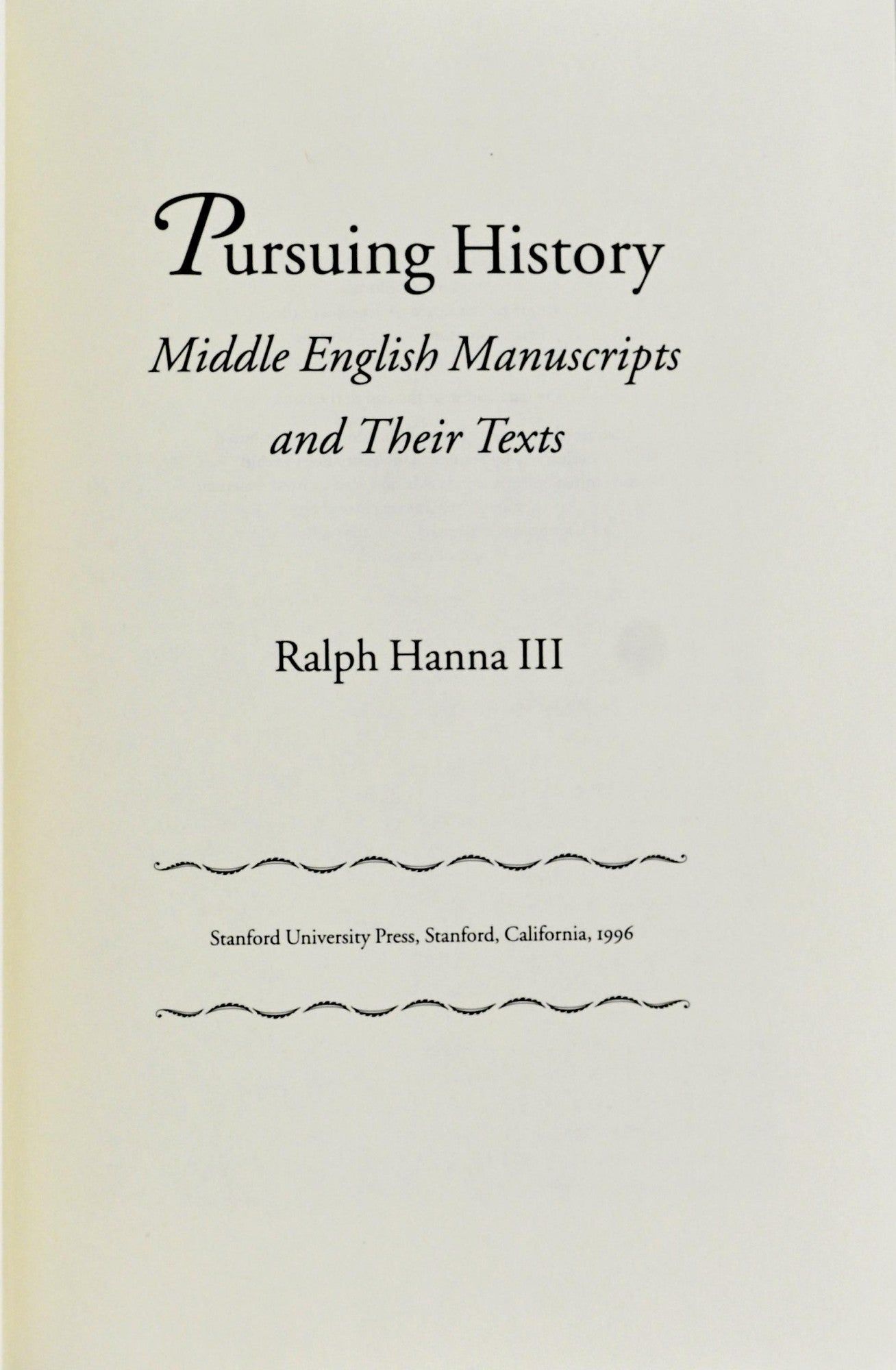 Pursuing History

Middle English Manuscripts and Their Texts

Ralph Hanna III

Stanford University Press, Stanford, California, 1996